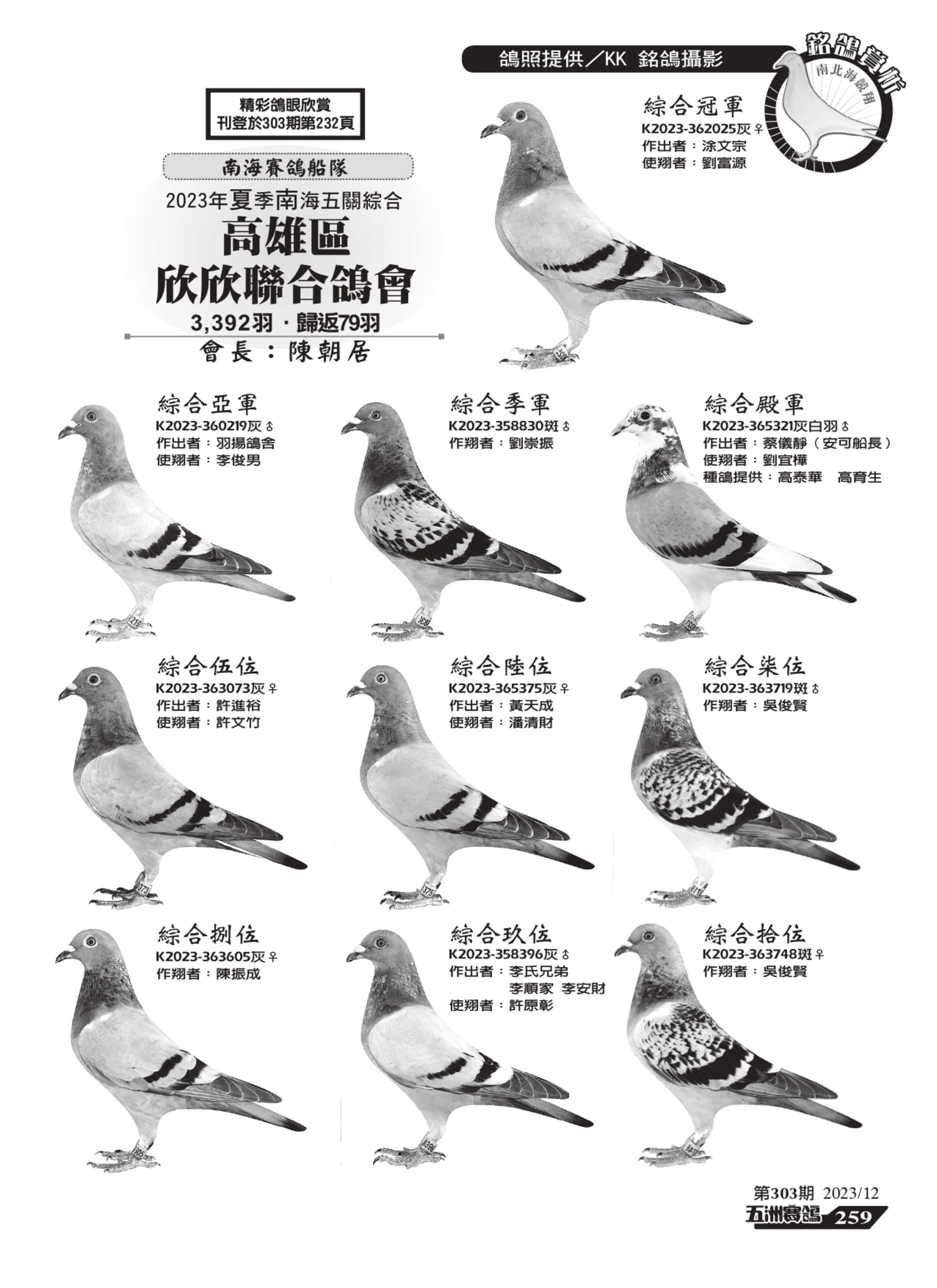 鴿照提供／KK 銘鴿攝影

銘鴿賞析
南北海競翔

精彩鴿眼欣賞
刊登於303期第232頁

南海賽鴿船隊

2023年夏季南海五關綜合
高雄區
欣欣聯合鴿會
3,392羽．歸返79羽
會長：陳朝居

綜合冠軍
K2023-362025灰♀
作出者：涂文宗
使翔者：劉富源

綜合亞軍
K2023-360219灰♂
作出者：羽揚鴿舍
使翔者：李俊男

綜合季軍
K2023-358830斑♂
作翔者：劉崇振

綜合殿軍
K2023-365321灰白羽♂
作出者：蔡儀靜（安可船長）
使翔者：劉宜樺
種鴿提供：高泰華 高育生

綜合伍位
K2023-363073灰♀
作出者：許進裕
使翔者：許文竹

綜合陸位
K2023-365375灰♀
作出者：黃天成
使翔者：潘清財

綜合柒位
K2023-363719斑♂
作翔者：吳俊賢

綜合捌位
K2023-363605灰♀
作翔者：陳振成

綜合玖位
K2023-358396灰♂
作出者：李氏兄弟
李順家 李安財
使翔者：許原彰

綜合拾位
K2023-363748斑♀
作翔者：吳俊賢

第303期 2023/12
五洲賽鴿 259